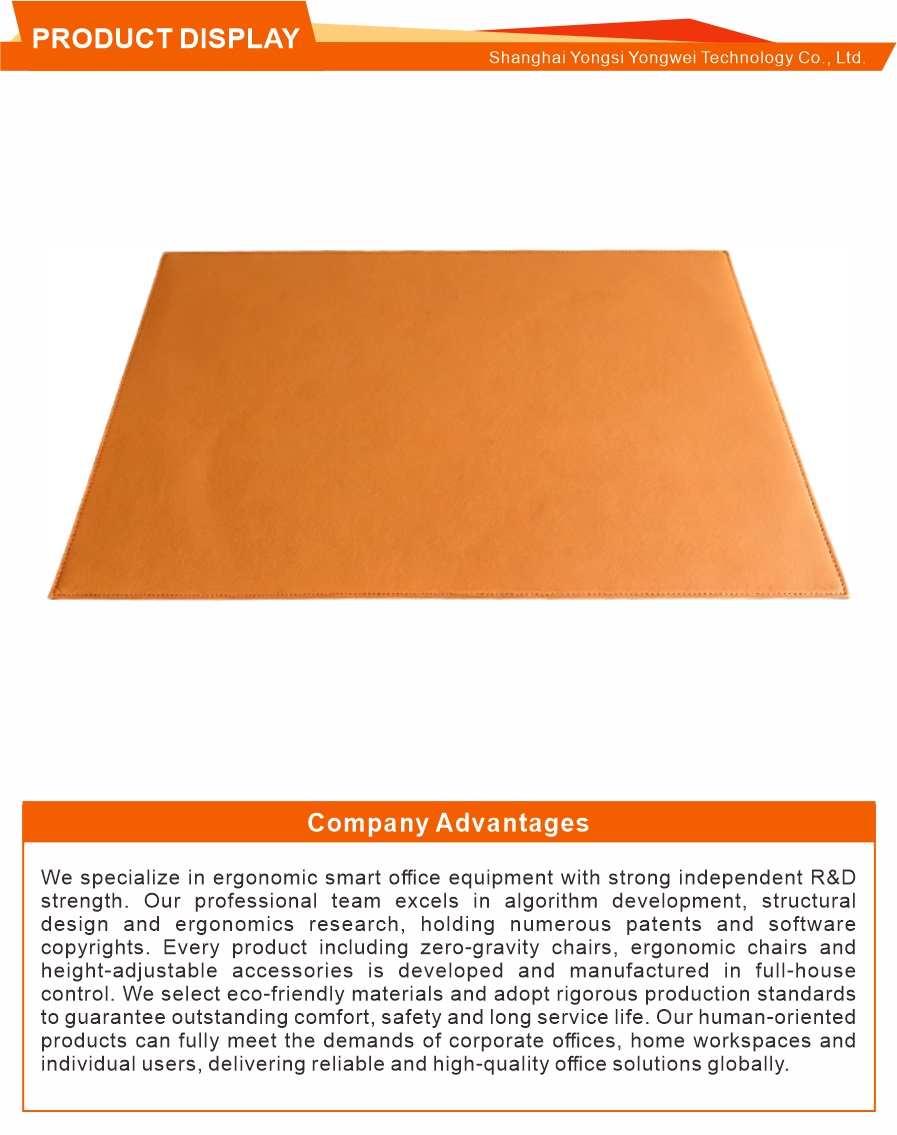 PRODUCT DISPLAY

Shanghai Yongsi Yongwei Technology Co., Ltd.

Company Advantages

We specialize in ergonomic smart office equipment with strong independent R&D strength. Our professional team excels in algorithm development, structural design and ergonomics research, holding numerous patents and software copyrights. Every product including zero-gravity chairs, ergonomic chairs and height-adjustable accessories is developed and manufactured in full-house control. We select eco-friendly materials and adopt rigorous production standards to guarantee outstanding comfort, safety and long service life. Our human-oriented products can fully meet the demands of corporate offices, home workspaces and individual users, delivering reliable and high-quality office solutions globally.